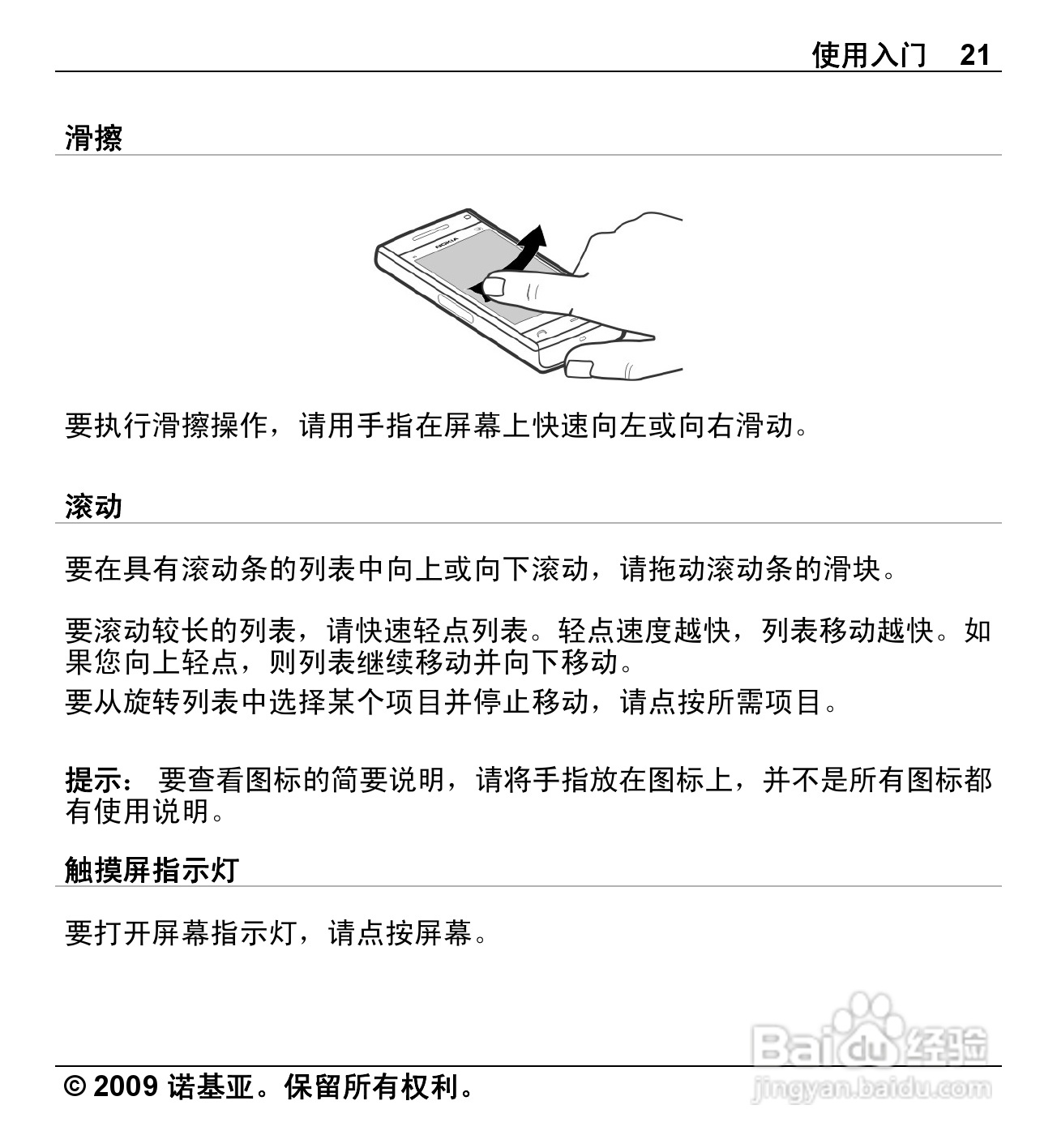 使用入门 21

滑擦

NOKIA

要执行滑擦操作，请用手指在屏幕上快速向左或向右滑动。

滚动

要在具有滚动条的列表中向上或向下滚动，请拖动滚动条的滑块。

要滚动较长的列表，请快速轻点列表。轻点速度越快，列表移动越快。如果您向上轻点，则列表继续移动并向下移动。

要从旋转列表中选择某个项目并停止移动，请点按所需项目。

提示： 要查看图标的简要说明，请将手指放在图标上，并不是所有图标都有使用说明。

触摸屏指示灯

要打开屏幕指示灯，请点按屏幕。

© 2009 诺基亚。保留所有权利。

Baidu经验
jingyan.baidu.com